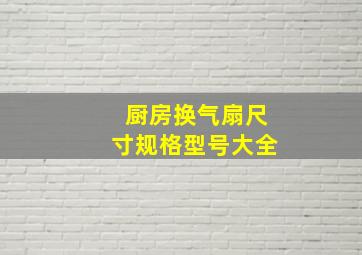 厨房换气扇尺寸规格型号大全